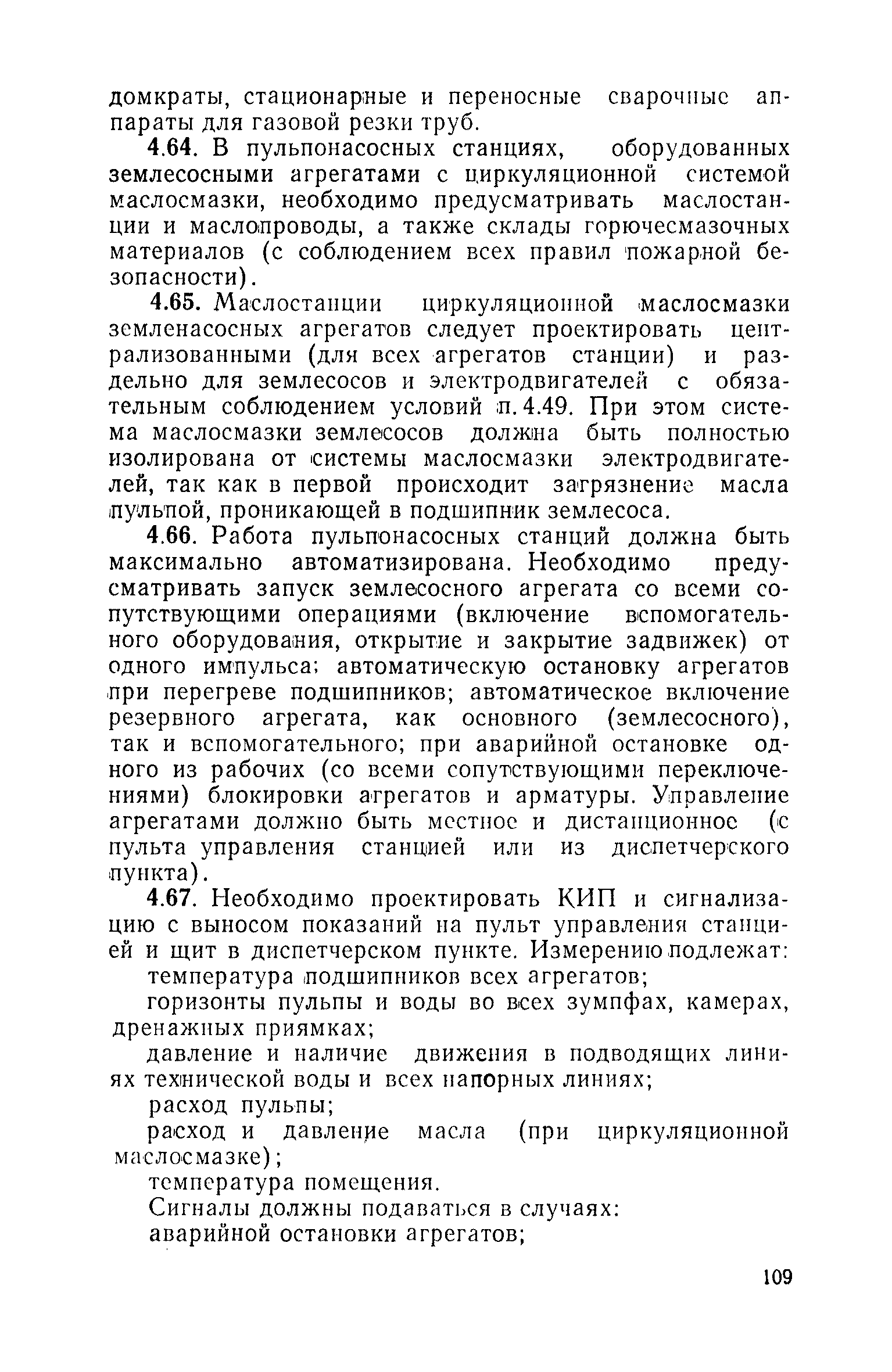 домкраты, стационарные и переносные сварочные аппараты для газовой резки труб.

4.64. В пульпонасосных станциях, оборудованных землесосными агрегатами с циркуляционной системой маслосмазки, необходимо предусматривать маслостанции и маслопроводы, а также склады горючесмазочных материалов (с соблюдением всех правил пожарной безопасности).

4.65. Маслостанции циркуляционной маслосмазки земленасосных агрегатов следует проектировать централизованными (для всех агрегатов станции) и раздельно для землесосов и электродвигателей с обязательным соблюдением условий п. 4.49. При этом система маслосмазки землесосов должна быть полностью изолирована от системы маслосмазки электродвигателей, так как в первой происходит загрязнение масла пульпой, проникающей в подшипник землесоса.

4.66. Работа пульпонасосных станций должна быть максимально автоматизирована. Необходимо предусматривать запуск землесосного агрегата со всеми сопутствующими операциями (включение вспомогательного оборудования, открытие и закрытие задвижек) от одного импульса; автоматическую остановку агрегатов при перегреве подшипников; автоматическое включение резервного агрегата, как основного (землесосного), так и вспомогательного; при аварийной остановке одного из рабочих (со всеми сопутствующими переключениями) блокировки агрегатов и арматуры. Управление агрегатами должно быть местное и дистанционное (с пульта управления станцией или из диспетчерского пункта).

4.67. Необходимо проектировать КИП и сигнализацию с выносом показаний на пульт управления станцией и щит в диспетчерском пункте. Измерению подлежат:

температура подшипников всех агрегатов;

горизонты пульпы и воды во всех зумпфах, камерах, дренажных приямках;

давление и наличие движения в подводящих линиях технической воды и всех напорных линиях;

расход пульпы;

расход и давление масла (при циркуляционной маслосмазке);

температура помещения.

Сигналы должны подаваться в случаях:

аварийной остановки агрегатов;

109